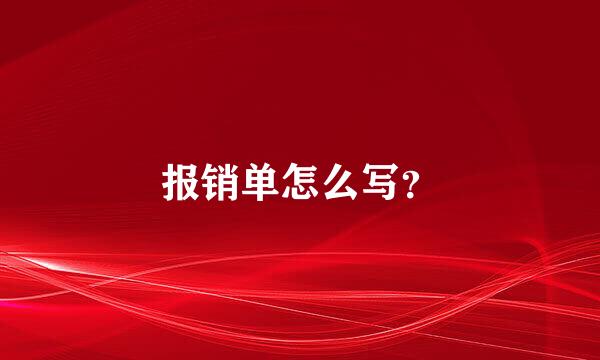 报销单怎么写?